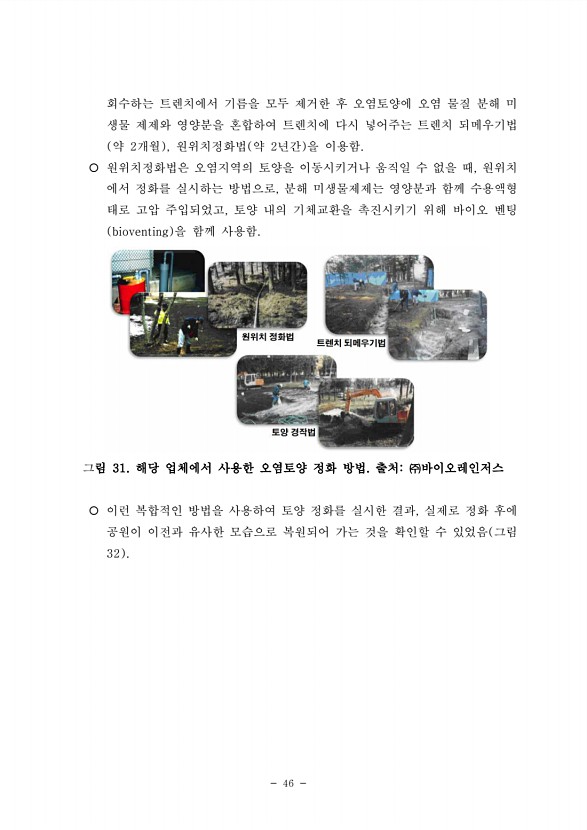 회수하는 트렌치에서 기름을 모두 제거한 후 오염토양에 오염 물질 분해 미생물 제제와 영양분을 혼합하여 트렌치에 다시 넣어주는 트렌치 되메우기법(약 2개월), 원위치정화법(약 2년간)을 이용함.

○ 원위치정화법은 오염지역의 토양을 이동시키거나 움직일 수 없을 때, 원위치에서 정화를 실시하는 방법으로, 분해 미생물제제는 영양분과 함께 수용액형태로 고압 주입되었고, 토양 내의 기체교환을 촉진시키기 위해 바이오 벤팅(bioventing)을 함께 사용함.

원위치 정화법

트렌치 되메우기법

토양 경작법

그림 31. 해당 업체에서 사용한 오염토양 정화 방법. 출처: ㈜바이오레인저스

○ 이런 복합적인 방법을 사용하여 토양 정화를 실시한 결과, 실제로 정화 후에 공원이 이전과 유사한 모습으로 복원되어 가는 것을 확인할 수 있었음(그림 32).

- 46 -